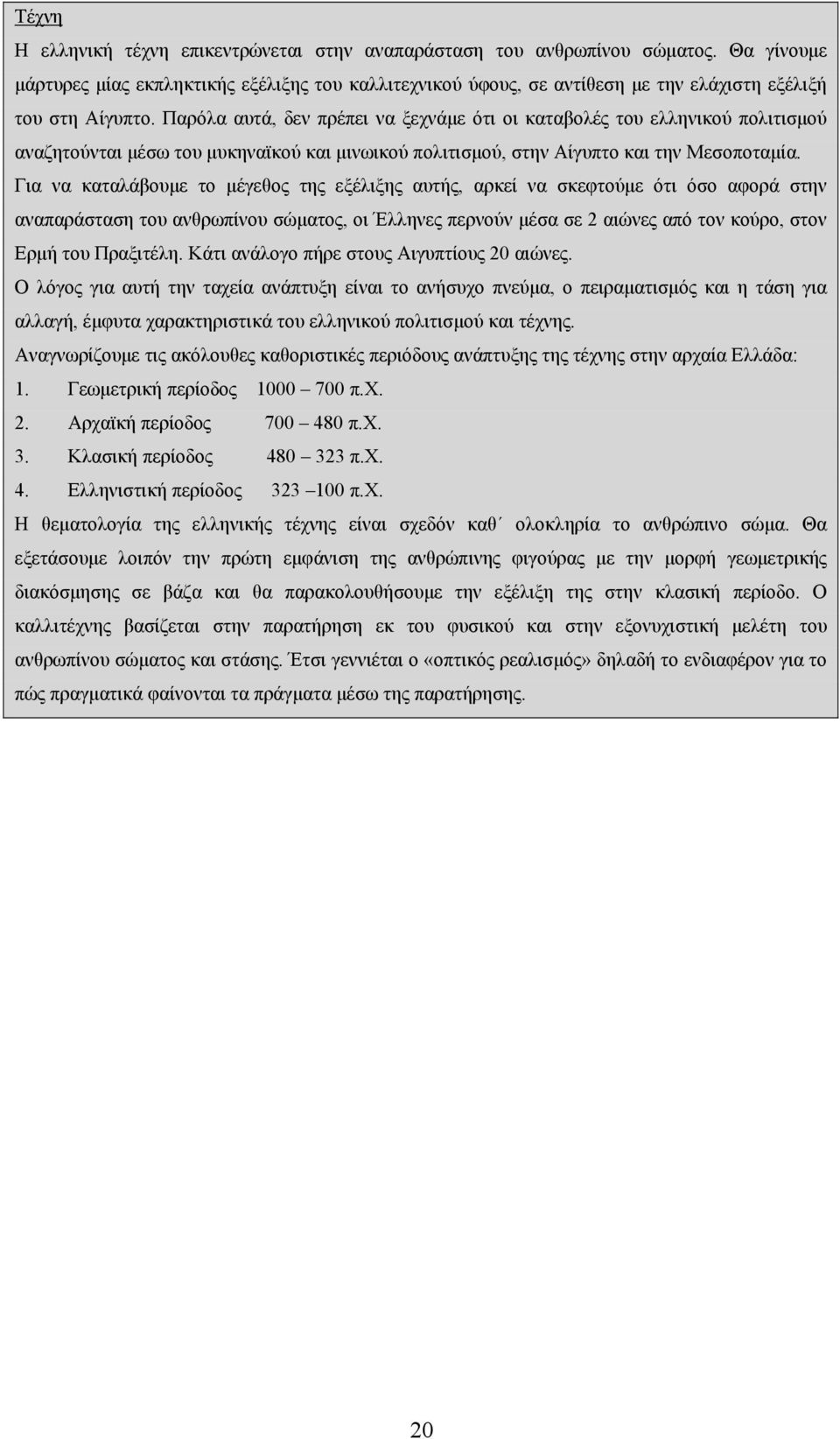 Τέχνη

Η ελληνική τέχνη επικεντρώνεται στην αναπαράσταση του ανθρωπίνου σώματος. Θα γίνουμε μάρτυρες μίας εκπληκτικής εξέλιξης του καλλιτεχνικού ύφους, σε αντίθεση με την ελάχιστη εξέλιξή του στη Αίγυπτο. Παρόλα αυτά, δεν πρέπει να ξεχνάμε ότι οι καταβολές του ελληνικού πολιτισμού αναζητούνται μέσω του μυκηναϊκού και μινωικού πολιτισμού, στην Αίγυπτο και την Μεσοποταμία.

Για να καταλάβουμε το μέγεθος της εξέλιξης αυτής, αρκεί να σκεφτούμε ότι όσο αφορά στην αναπαράσταση του ανθρωπίνου σώματος, οι Έλληνες περνούν μέσα σε 2 αιώνες από τον κούρο, στον Ερμή του Πραξιτέλη. Κάτι ανάλογο πήρε στους Αιγυπτίους 20 αιώνες.

Ο λόγος για αυτή την ταχεία ανάπτυξη είναι το ανήσυχο πνεύμα, ο πειραματισμός και η τάση για αλλαγή, έμφυτα χαρακτηριστικά του ελληνικού πολιτισμού και τέχνης.

Αναγνωρίζουμε τις ακόλουθες καθοριστικές περιόδους ανάπτυξης της τέχνης στην αρχαία Ελλάδα:

1. Γεωμετρική περίοδος 1000 – 700 π.Χ.
2. Αρχαϊκή περίοδος 700 – 480 π.Χ.
3. Κλασική περίοδος 480 – 323 π.Χ.
4. Ελληνιστική περίοδος 323 –100 π.Χ.

Η θεματολογία της ελληνικής τέχνης είναι σχεδόν καθ΄ ολοκληρία το ανθρώπινο σώμα. Θα εξετάσουμε λοιπόν την πρώτη εμφάνιση της ανθρώπινης φιγούρας με την μορφή γεωμετρικής διακόσμησης σε βάζα και θα παρακολουθήσουμε την εξέλιξη της στην κλασική περίοδο. Ο καλλιτέχνης βασίζεται στην παρατήρηση εκ του φυσικού και στην εξονυχιστική μελέτη του ανθρωπίνου σώματος και στάσης. Έτσι γεννιέται ο «οπτικός ρεαλισμός» δηλαδή το ενδιαφέρον για το πώς πραγματικά φαίνονται τα πράγματα μέσω της παρατήρησης.

20